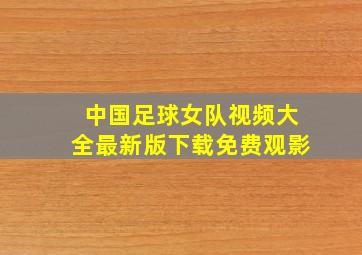 中国足球女队视频大全最新版下载免费观影